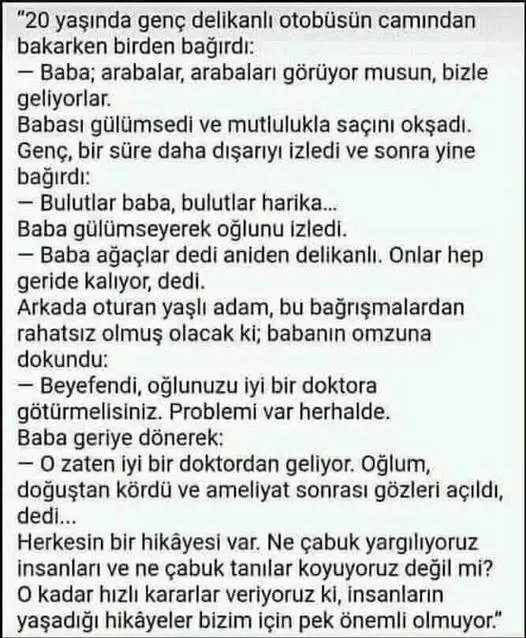 "20 yaşında genç delikanlı otobüsün camından bakarken birden bağırdı:

— Baba; arabalar, arabaları görüyor musun, bizle geliyorlar.

Babası gülümsedi ve mutlulukla saçını okşadı.

Genç, bir süre daha dışarıyı izledi ve sonra yine bağırdı:

— Bulutlar baba, bulutlar harika...

Baba gülümseyerek oğlunu izledi.

— Baba ağaçlar dedi aniden delikanlı. Onlar hep geride kalıyor, dedi.

Arkada oturan yaşlı adam, bu bağrışmalardan rahatsız olmuş olacak ki; babanın omzuna dokundu:

— Beyefendi, oğlunuzu iyi bir doktora götürmelisiniz. Problemi var herhalde.

Baba geriye dönerek:

— O zaten iyi bir doktordan geliyor. Oğlum, doğuştan kördü ve ameliyat sonrası gözleri açıldı, dedi...

Herkesin bir hikâyesi var. Ne çabuk yargılıyoruz insanları ve ne çabuk tanılar koyuyoruz değil mi? O kadar hızlı kararlar veriyoruz ki, insanların yaşadığı hikâyeler bizim için pek önemli olmuyor."